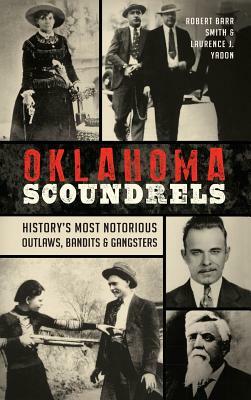 ROBERT BARR SMITH & LAURENCE J. YADON

OKLAHOMA SCOUNDRELS

HISTORY'S MOST NOTORIOUS OUTLAWS, BANDITS & GANGSTERS